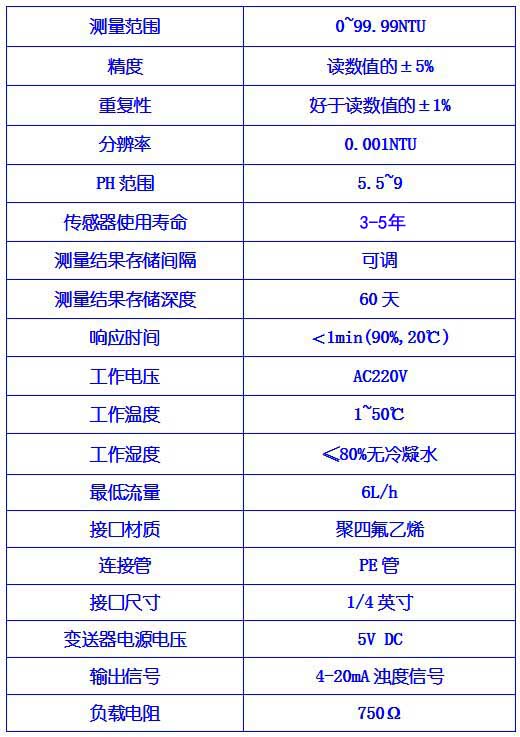 | 测量范围 | 0~99.99NTU |
|---|---|
| 精度 | 读数值的±5% |
| 重复性 | 好于读数值的±1% |
| 分辨率 | 0.001NTU |
| PH范围 | 5.5~9 |
| 传感器使用寿命 | 3-5年 |
| 测量结果存储间隔 | 可调 |
| 测量结果存储深度 | 60天 |
| 响应时间 | <1min(90%,20℃) |
| 工作电压 | AC220V |
| 工作温度 | 1~50℃ |
| 工作湿度 | ≤80%无冷凝水 |
| 最低流量 | 6L/h |
| 接口材质 | 聚四氟乙烯 |
| 连接管 | PE管 |
| 接口尺寸 | 1/4英寸 |
| 变送器电源电压 | 5V DC |
| 输出信号 | 4-20mA浊度信号 |
| 负载电阻 | 750Ω |